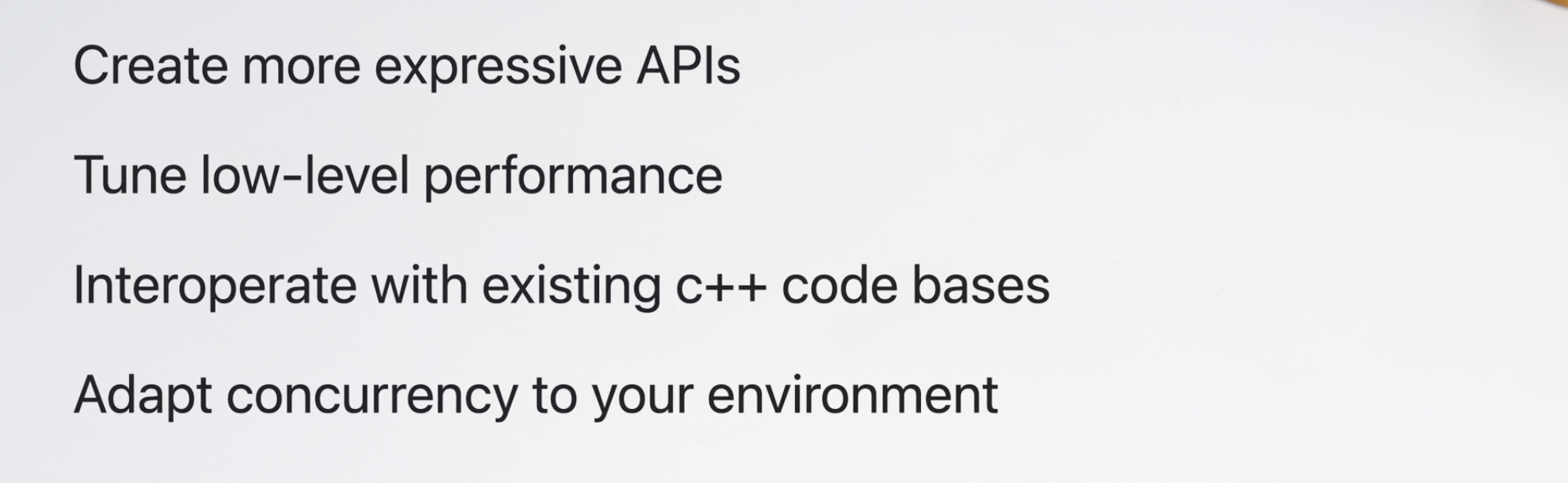 Create more expressive APIs

Tune low-level performance

Interoperate with existing c++ code bases

Adapt concurrency to your environment